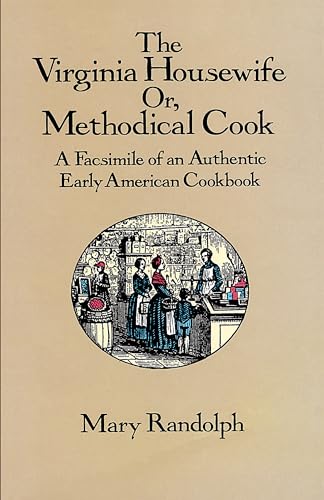 The Virginia Housewife Or, Methodical Cook

A Facsimile of an Authentic Early American Cookbook

Mary Randolph